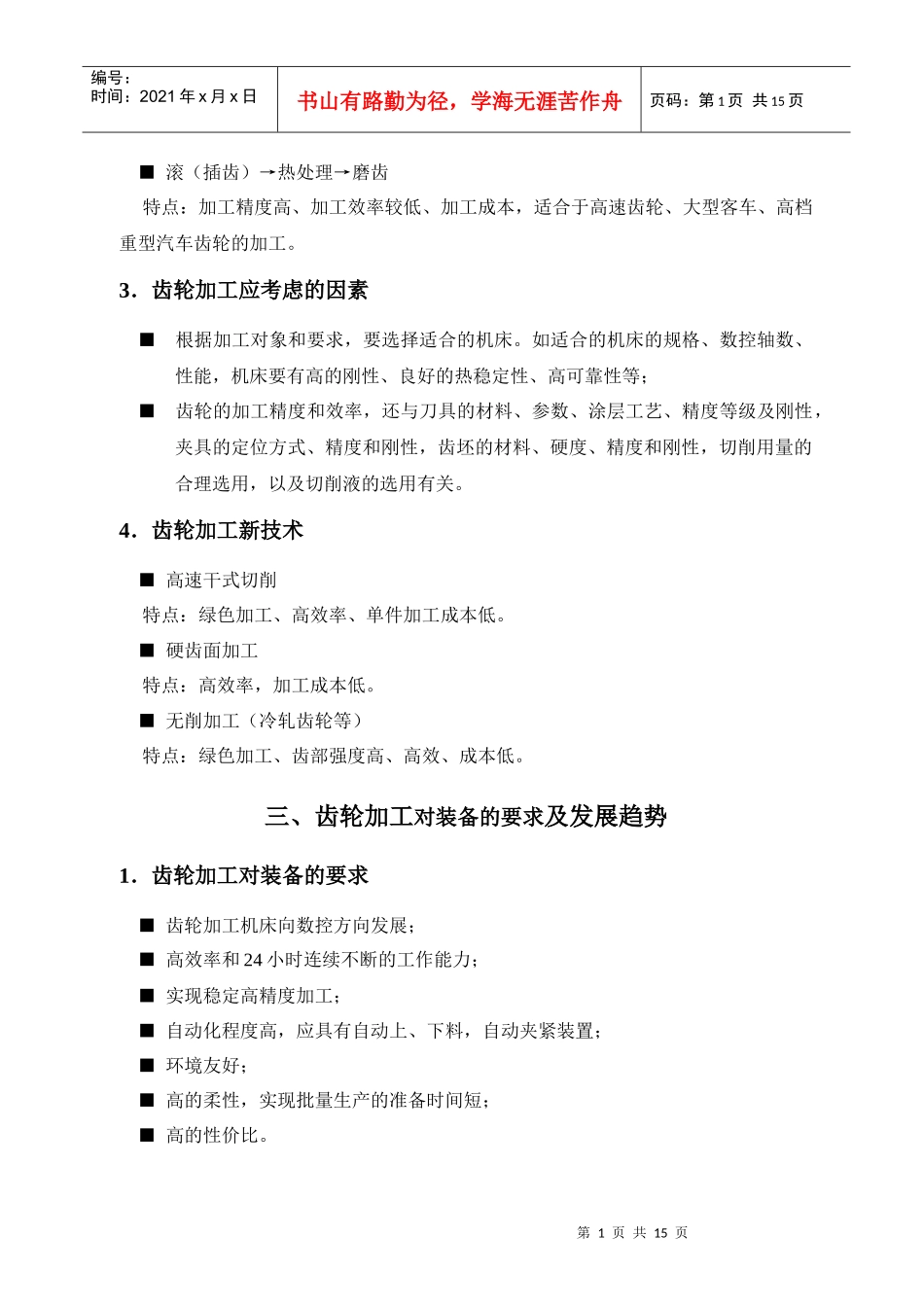 编号：
时间：2021 年 x 月 x 日

书山有路勤为径，学海无涯苦作舟

页码：第 1 页 共 15 页

■ 滚（插齿）→热处理→磨齿

特点：加工精度高、加工效率较低、加工成本，适合于高速齿轮、大型客车、高档重型汽车齿轮的加工。

3．齿轮加工应考虑的因素

■ 根据加工对象和要求，要选择适合的机床。如适合的机床的规格、数控轴数、性能，机床要有高的刚性、良好的热稳定性、高可靠性等；

■ 齿轮的加工精度和效率，还与刀具的材料、参数、涂层工艺、精度等级及刚性，夹具的定位方式、精度和刚性，齿坯的材料、硬度、精度和刚性，切削用量的合理选用，以及切削液的选用有关。

4．齿轮加工新技术

■ 高速干式切削

特点：绿色加工、高效率、单件加工成本低。

■ 硬齿面加工

特点：高效率，加工成本低。

■ 无削加工（冷轧齿轮等）

特点：绿色加工、齿部强度高、高效、成本低。

三、齿轮加工对装备的要求及发展趋势

1．齿轮加工对装备的要求

■ 齿轮加工机床向数控方向发展；

■ 高效率和 24 小时连续不断的工作能力；

■ 实现稳定高精度加工；

■ 自动化程度高，应具有自动上、下料，自动夹紧装置；

■ 环境友好；

■ 高的柔性，实现批量生产的准备时间短；

■ 高的性价比。

第 1 页 共 15 页